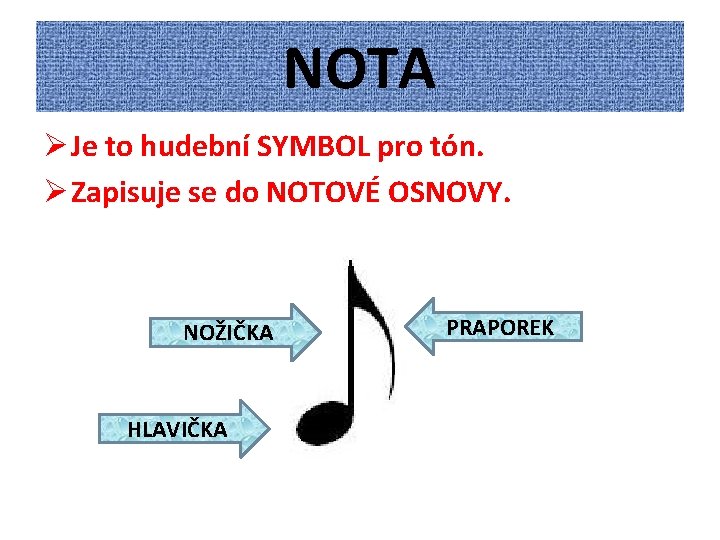 NOTA

➢ Je to hudební SYMBOL pro tón.

➢ Zapisuje se do NOTOVÉ OSNOVY.

NOŽIČKA

PRAPOREK

HLAVIČKA